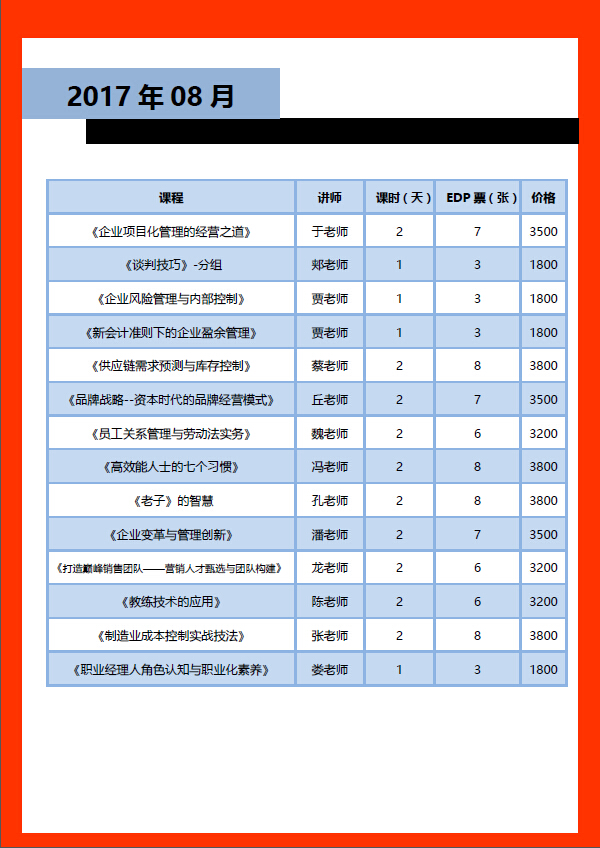 2017 年 08 月

| 课程 | 讲师 | 课时（天） | EDP 票（张） | 价格 |
|---|---|---|---|---|
| 《企业项目化管理的经营之道》 | 于老师 | 2 | 7 | 3500 |
| 《谈判技巧》-分组 | 郑老师 | 1 | 3 | 1800 |
| 《企业风险管理与内部控制》 | 贾老师 | 1 | 3 | 1800 |
| 《新会计准则下的企业盈余管理》 | 贾老师 | 1 | 3 | 1800 |
| 《供应链需求预测与库存控制》 | 蔡老师 | 2 | 8 | 3800 |
| 《品牌战略--资本时代的品牌经营模式》 | 丘老师 | 2 | 7 | 3500 |
| 《员工关系管理与劳动法实务》 | 魏老师 | 2 | 6 | 3200 |
| 《高效能人士的七个习惯》 | 冯老师 | 2 | 8 | 3800 |
| 《老子》的智慧 | 孔老师 | 2 | 8 | 3800 |
| 《企业变革与管理创新》 | 潘老师 | 2 | 7 | 3500 |
| 《打造巅峰销售团队——营销人才甄选与团队构建》 | 龙老师 | 2 | 6 | 3200 |
| 《教练技术的应用》 | 陈老师 | 2 | 6 | 3200 |
| 《制造业成本控制实战技法》 | 张老师 | 2 | 8 | 3800 |
| 《职业经理人角色认知与职业化素养》 | 娄老师 | 1 | 3 | 1800 |